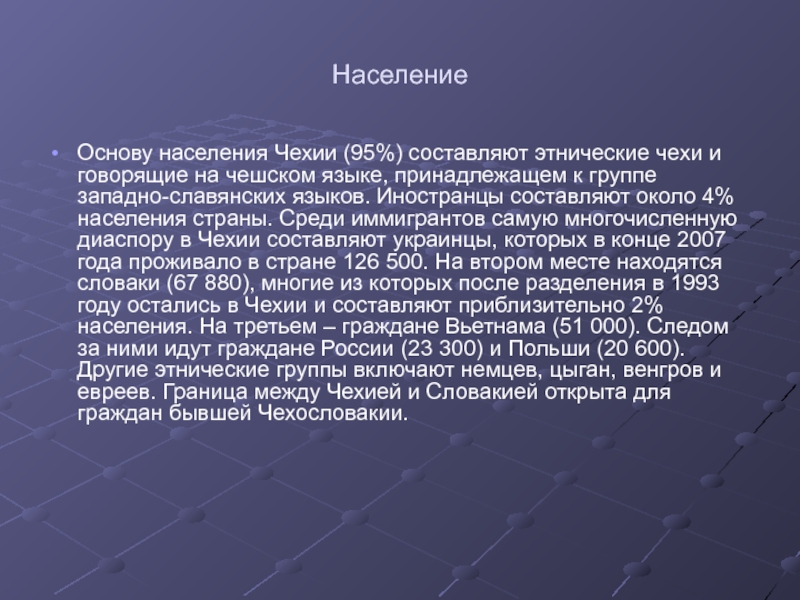 Население

• Основу населения Чехии (95%) составляют этнические чехи и говорящие на чешском языке, принадлежащем к группе западно-славянских языков. Иностранцы составляют около 4% населения страны. Среди иммигрантов самую многочисленную диаспору в Чехии составляют украинцы, которых в конце 2007 года проживало в стране 126 500. На втором месте находятся словаки (67 880), многие из которых после разделения в 1993 году остались в Чехии и составляют приблизительно 2% населения. На третьем – граждане Вьетнама (51 000). Следом за ними идут граждане России (23 300) и Польши (20 600). Другие этнические группы включают немцев, цыган, венгров и евреев. Граница между Чехией и Словакией открыта для граждан бывшей Чехословакии.